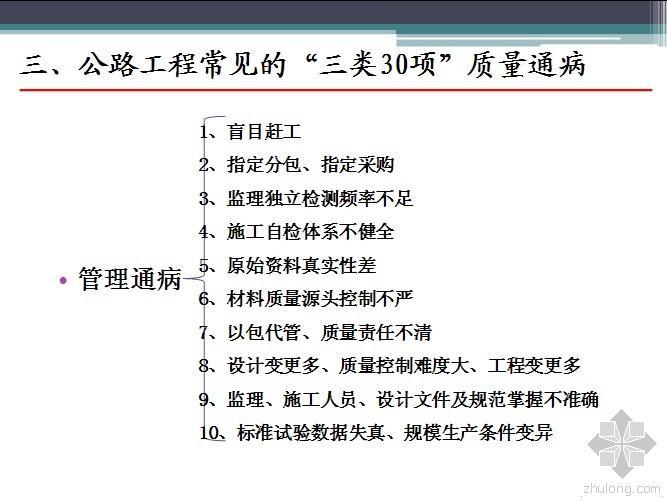 三、公路工程常见的“三类30项”质量通病

• 管理通病

1、盲目赶工
2、指定分包、指定采购
3、监理独立检测频率不足
4、施工自检体系不健全
5、原始资料真实性差
6、材料质量源头控制不严
7、以包代管、质量责任不清
8、设计变更多、质量控制难度大、工程变更多
9、监理、施工人员、设计文件及规范掌握不准确
10、标准试验数据失真、规模生产条件变异

zhulong.com